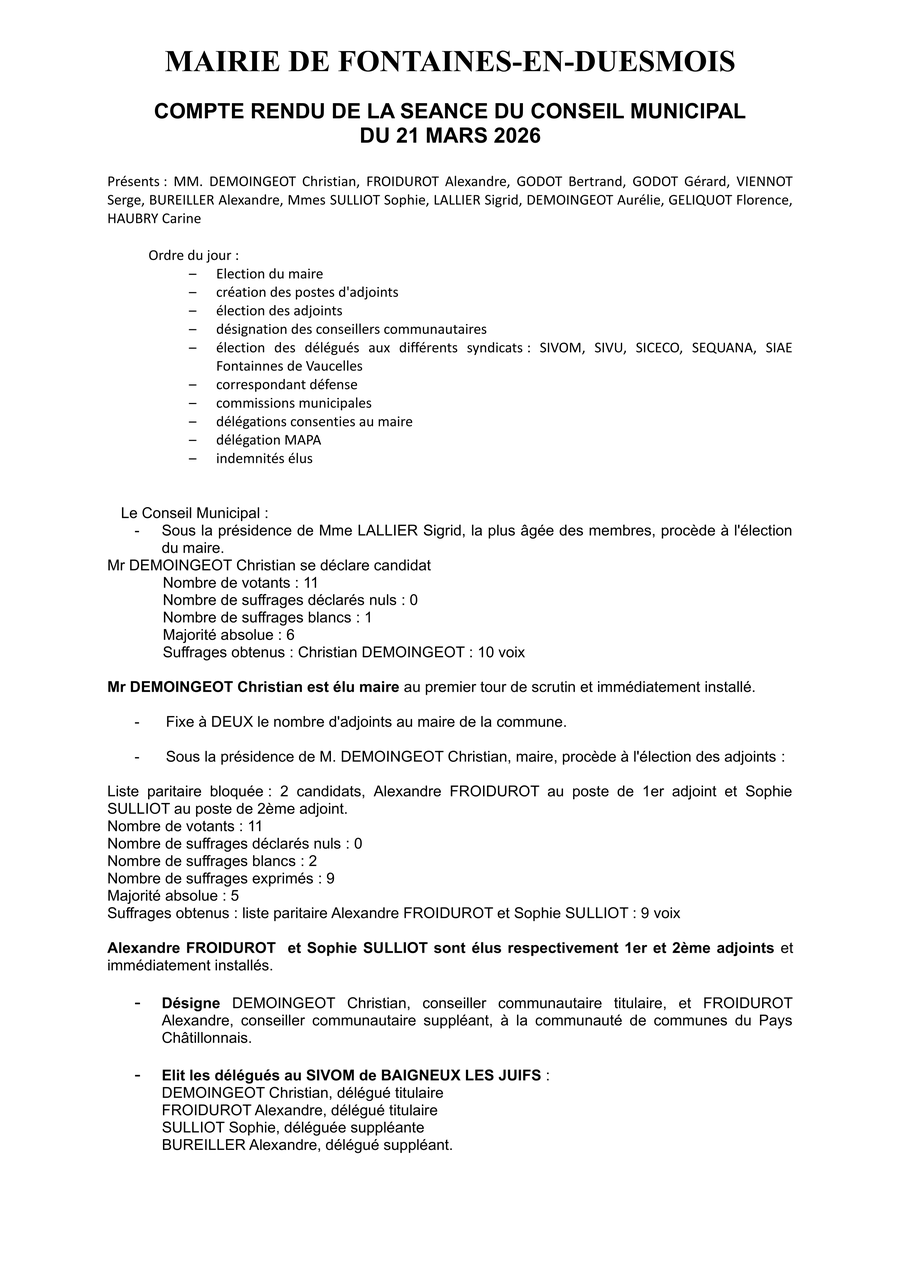 MAIRIE DE FONTAINES-EN-DUESMOIS

COMPTE RENDU DE LA SEANCE DU CONSEIL MUNICIPAL
DU 21 MARS 2026

Présents : MM. DEMOINGEOT Christian, FROIDUROT Alexandre, GODOT Bertrand, GODOT Gérard, VIENNOT Serge, BUREILLER Alexandre, Mmes SULLIOT Sophie, LALLIER Sigrid, DEMOINGEOT Aurélie, GELIQUOT Florence, HAUBRY Carine

Ordre du jour :
– Election du maire
– création des postes d'adjoints
– élection des adjoints
– désignation des conseillers communautaires
– élection des délégués aux différents syndicats : SIVOM, SIVU, SICECO, SEQUANA, SIAE Fontainnes de Vaucelles
– correspondant défense
– commissions municipales
– délégations consenties au maire
– délégation MAPA
– indemnités élus

Le Conseil Municipal :
- Sous la présidence de Mme LALLIER Sigrid, la plus âgée des membres, procède à l'élection du maire.
Mr DEMOINGEOT Christian se déclare candidat
Nombre de votants : 11
Nombre de suffrages déclarés nuls : 0
Nombre de suffrages blancs : 1
Majorité absolue : 6
Suffrages obtenus : Christian DEMOINGEOT : 10 voix

Mr DEMOINGEOT Christian est élu maire au premier tour de scrutin et immédiatement installé.

- Fixe à DEUX le nombre d'adjoints au maire de la commune.

- Sous la présidence de M. DEMOINGEOT Christian, maire, procède à l'élection des adjoints :

Liste paritaire bloquée : 2 candidats, Alexandre FROIDUROT au poste de 1er adjoint et Sophie SULLIOT au poste de 2ème adjoint.
Nombre de votants : 11
Nombre de suffrages déclarés nuls : 0
Nombre de suffrages blancs : 2
Nombre de suffrages exprimés : 9
Majorité absolue : 5
Suffrages obtenus : liste paritaire Alexandre FROIDUROT et Sophie SULLIOT : 9 voix

Alexandre FROIDUROT et Sophie SULLIOT sont élus respectivement 1er et 2ème adjoints et immédiatement installés.

- Désigne DEMOINGEOT Christian, conseiller communautaire titulaire, et FROIDUROT Alexandre, conseiller communautaire suppléant, à la communauté de communes du Pays Châtillonnais.

- Elit les délégués au SIVOM de BAIGNEUX LES JUIFS :
DEMOINGEOT Christian, délégué titulaire
FROIDUROT Alexandre, délégué titulaire
SULLIOT Sophie, déléguée suppléante
BUREILLER Alexandre, délégué suppléant.